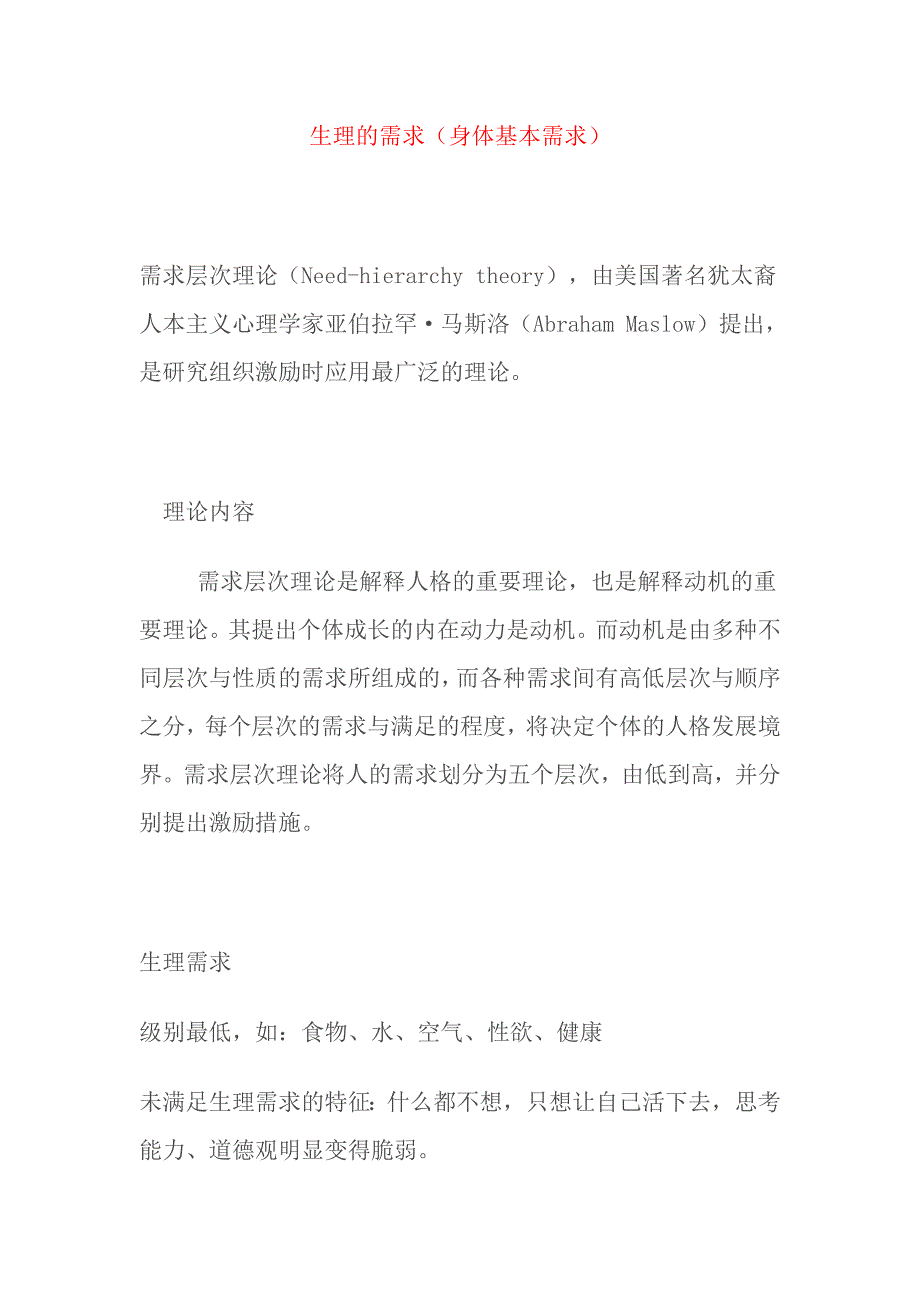 生理的需求（身体基本需求）

需求层次理论（Need-hierarchy theory），由美国著名犹太裔人本主义心理学家亚伯拉罕·马斯洛（Abraham Maslow）提出，是研究组织激励时应用最广泛的理论。

理论内容

需求层次理论是解释人格的重要理论，也是解释动机的重要理论。其提出个体成长的内在动力是动机。而动机是由多种不同层次与性质的需求所组成的，而各种需求间有高低层次与顺序之分，每个层次的需求与满足的程度，将决定个体的人格发展境界。需求层次理论将人的需求划分为五个层次，由低到高，并分别提出激励措施。

生理需求

级别最低，如：食物、水、空气、性欲、健康

未满足生理需求的特征：什么都不想，只想让自己活下去，思考能力、道德观明显变得脆弱。